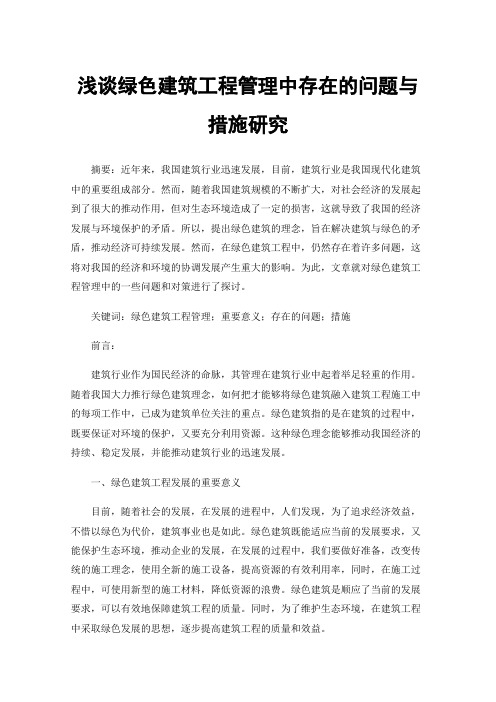 浅谈绿色建筑工程管理中存在的问题与措施研究

摘要：近年来，我国建筑行业迅速发展，目前，建筑行业是我国现代化建筑中的重要组成部分。然而，随着我国建筑规模的不断扩大，对社会经济的发展起到了很大的推动作用，但对生态环境造成了一定的损害，这就导致了我国的经济发展与环境保护的矛盾。所以，提出绿色建筑的理念，旨在解决建筑与绿色的矛盾，推动经济可持续发展。然而，在绿色建筑工程中，仍然存在着许多问题，这将对我国的经济和环境的协调发展产生重大的影响。为此，文章就对绿色建筑工程管理中的一些问题和对策进行了探讨。

关键词：绿色建筑工程管理；重要意义；存在的问题；措施

前言：

建筑行业作为国民经济的命脉，其管理在建筑行业中起着举足轻重的作用。随着我国大力推行绿色建筑理念，如何把才能够将绿色建筑融入建筑工程施工中的每项工作中，已成为建筑单位关注的重点。绿色建筑指的是在建筑的过程中，既要保证对环境的保护，又要充分利用资源。这种绿色理念能够推动我国经济的持续、稳定发展，并能推动建筑行业的迅速发展。

一、绿色建筑工程发展的重要意义

目前，随着社会的发展，在发展的进程中，人们发现，为了追求经济效益，不惜以绿色为代价，建筑事业也是如此。绿色建筑既能适应当前的发展要求，又能保护生态环境，推动企业的发展，在发展的过程中，我们要做好准备，改变传统的施工理念，使用全新的施工设备，提高资源的有效利用率，同时，在施工过程中，可使用新型的施工材料，降低资源的浪费。绿色建筑是顺应了当前的发展要求，可以有效地保障建筑工程的质量。同时，为了维护生态环境，在建筑工程中采取绿色发展的思想，逐步提高建筑工程的质量和效益。